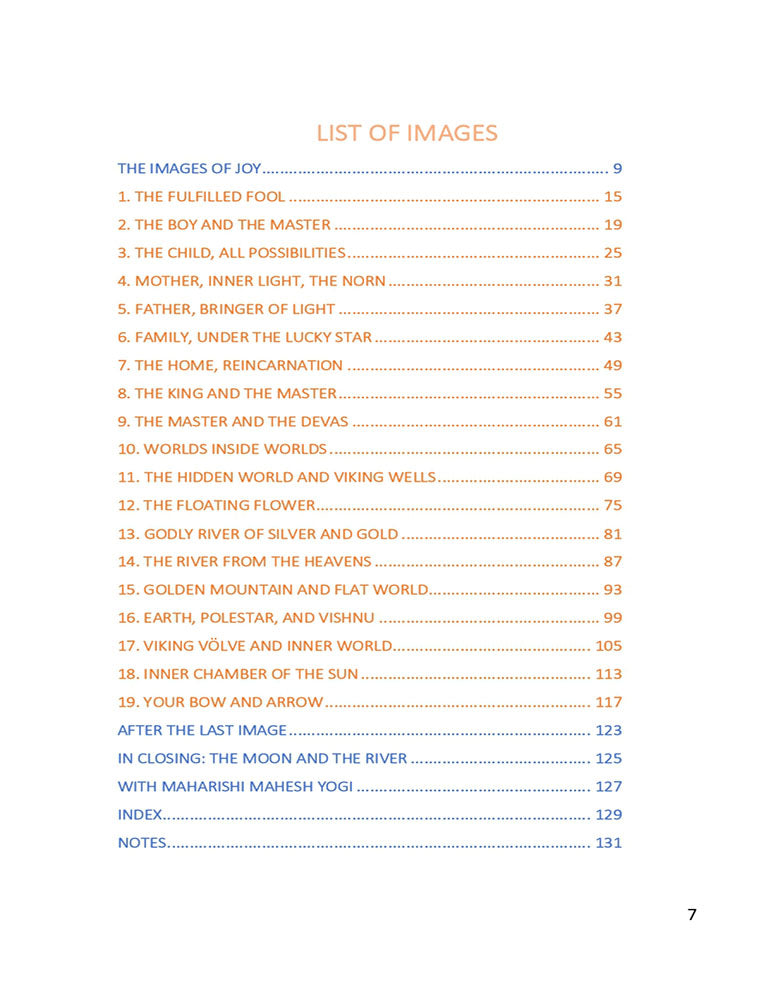 LIST OF IMAGES

THE IMAGES OF JOY 9

1. THE FULFILLED FOOL 15

2. THE BOY AND THE MASTER 19

3. THE CHILD, ALL POSSIBILITIES 25

4. MOTHER, INNER LIGHT, THE NORN 31

5. FATHER, BRINGER OF LIGHT 37

6. FAMILY, UNDER THE LUCKY STAR 43

7. THE HOME, REINCARNATION 49

8. THE KING AND THE MASTER 55

9. THE MASTER AND THE DEVAS 61

10. WORLDS INSIDE WORLDS 65

11. THE HIDDEN WORLD AND VIKING WELLS 69

12. THE FLOATING FLOWER 75

13. GODLY RIVER OF SILVER AND GOLD 81

14. THE RIVER FROM THE HEAVENS 87

15. GOLDEN MOUNTAIN AND FLAT WORLD 93

16. EARTH, POLESTAR, AND VISHNU 99

17. VIKING VÖLVE AND INNER WORLD 105

18. INNER CHAMBER OF THE SUN 113

19. YOUR BOW AND ARROW 117

AFTER THE LAST IMAGE 123

IN CLOSING: THE MOON AND THE RIVER 125

WITH MAHARISHI MAHESH YOGI 127

INDEX 129

NOTES 131

7